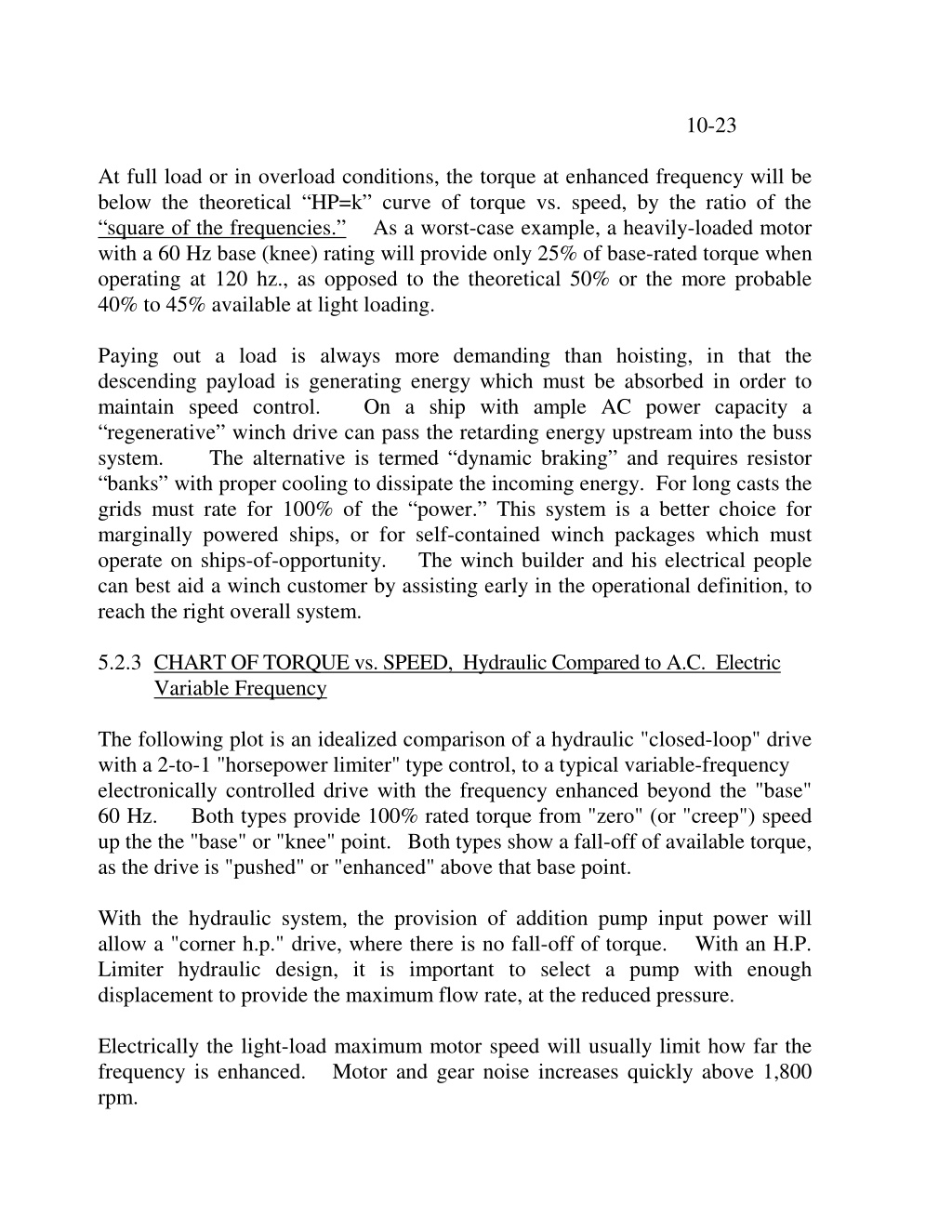 10-23

At full load or in overload conditions, the torque at enhanced frequency will be below the theoretical “HP=k” curve of torque vs. speed, by the ratio of the “square of the frequencies.” As a worst-case example, a heavily-loaded motor with a 60 Hz base (knee) rating will provide only 25% of base-rated torque when operating at 120 hz., as opposed to the theoretical 50% or the more probable 40% to 45% available at light loading.

Paying out a load is always more demanding than hoisting, in that the descending payload is generating energy which must be absorbed in order to maintain speed control. On a ship with ample AC power capacity a “regenerative” winch drive can pass the retarding energy upstream into the buss system. The alternative is termed “dynamic braking” and requires resistor “banks” with proper cooling to dissipate the incoming energy. For long casts the grids must rate for 100% of the “power.” This system is a better choice for marginally powered ships, or for self-contained winch packages which must operate on ships-of-opportunity. The winch builder and his electrical people can best aid a winch customer by assisting early in the operational definition, to reach the right overall system.

5.2.3 CHART OF TORQUE vs. SPEED, Hydraulic Compared to A.C. Electric Variable Frequency

The following plot is an idealized comparison of a hydraulic "closed-loop" drive with a 2-to-1 "horsepower limiter" type control, to a typical variable-frequency electronically controlled drive with the frequency enhanced beyond the "base" 60 Hz. Both types provide 100% rated torque from "zero" (or "creep") speed up the the "base" or "knee" point. Both types show a fall-off of available torque, as the drive is "pushed" or "enhanced" above that base point.

With the hydraulic system, the provision of addition pump input power will allow a "corner h.p." drive, where there is no fall-off of torque. With an H.P. Limiter hydraulic design, it is important to select a pump with enough displacement to provide the maximum flow rate, at the reduced pressure.

Electrically the light-load maximum motor speed will usually limit how far the frequency is enhanced. Motor and gear noise increases quickly above 1,800 rpm.